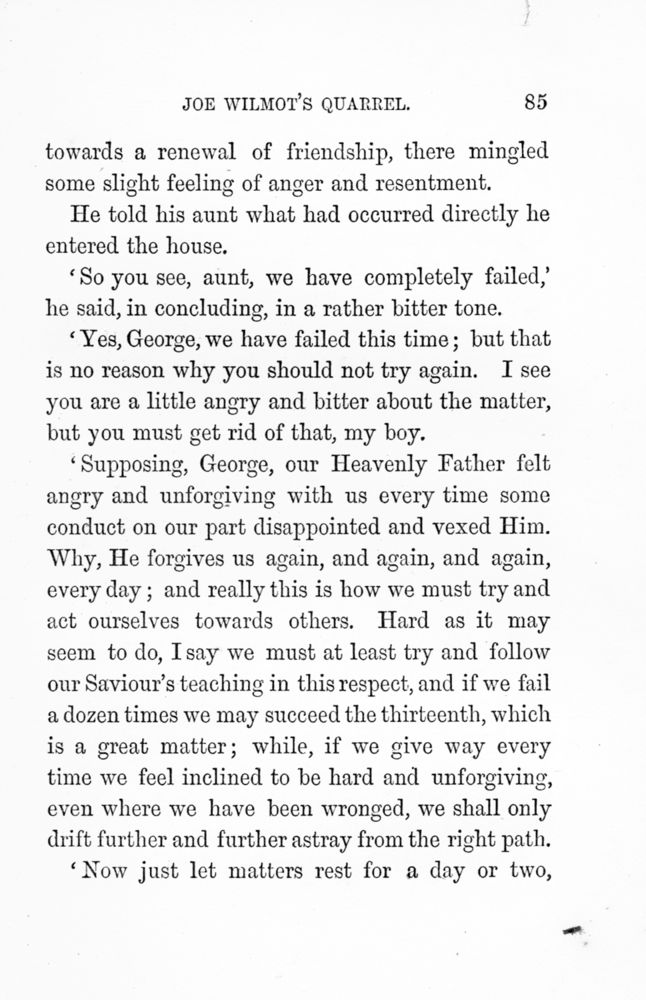 JOE WILMOT'S QUARREL. 85

towards a renewal of friendship, there mingled some slight feeling of anger and resentment.

He told his aunt what had occurred directly he entered the house.

'So you see, aunt, we have completely failed,' he said, in concluding, in a rather bitter tone.

'Yes, George, we have failed this time; but that is no reason why you should not try again. I see you are a little angry and bitter about the matter, but you must get rid of that, my boy.

'Supposing, George, our Heavenly Father felt angry and unforgiving with us every time some conduct on our part disappointed and vexed Him. Why, He forgives us again, and again, and again, every day; and really this is how we must try and act ourselves towards others. Hard as it may seem to do, I say we must at least try and follow our Saviour's teaching in this respect, and if we fail a dozen times we may succeed the thirteenth, which is a great matter; while, if we give way every time we feel inclined to be hard and unforgiving, even where we have been wronged, we shall only drift further and further astray from the right path.

'Now just let matters rest for a day or two,